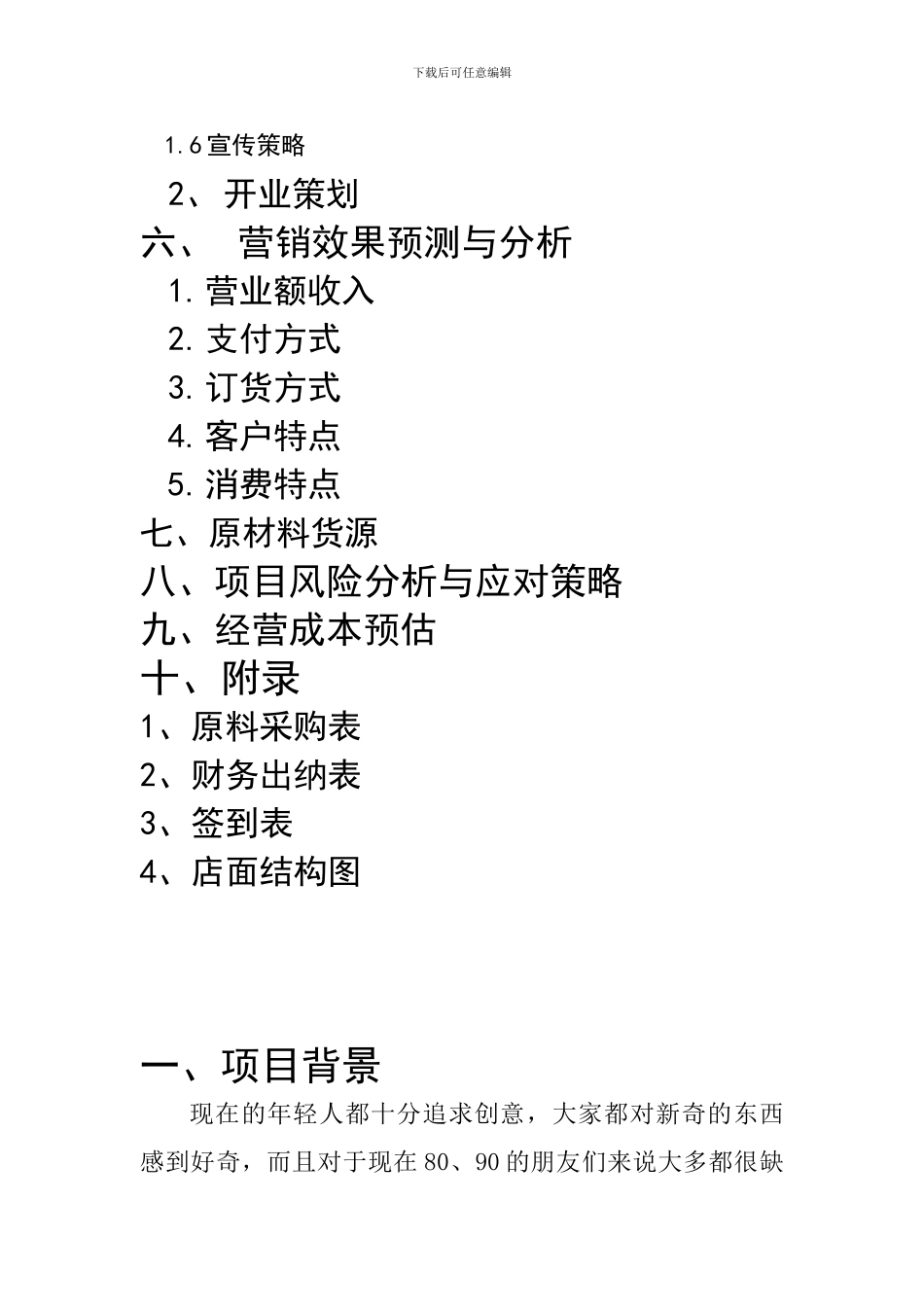 下载后可任意编辑

1.6宣传策略

2、开业策划

六、 营销效果预测与分析

1.营业额收入

2.支付方式

3.订货方式

4.客户特点

5.消费特点

七、原材料货源

八、项目风险分析与应对策略

九、经营成本预估

十、附录

1、原料采购表

2、财务出纳表

3、签到表

4、店面结构图

一、项目背景

现在的年轻人都十分追求创意，大家都对新奇的东西感到好奇，而且对于现在80、90的朋友们来说大多都很缺